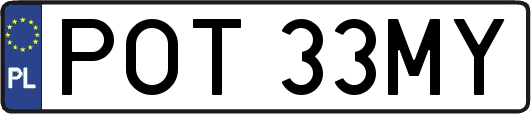 PL
POT 33MY